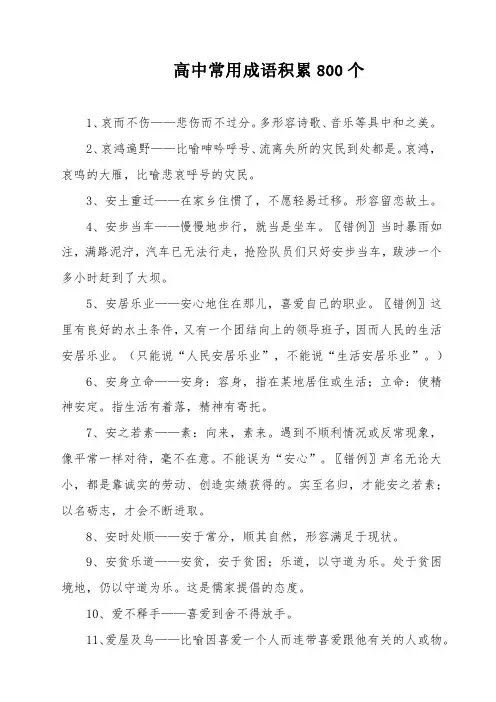 高中常用成语积累 800 个

1、哀而不伤——悲伤而不过分。多形容诗歌、音乐等具中和之美。

2、哀鸿遍野——比喻呻吟呼号、流离失所的灾民到处都是。哀鸿，哀鸣的大雁，比喻悲哀呼号的灾民。

3、安土重迁——在家乡住惯了，不愿轻易迁移。形容留恋故土。

4、安步当车——慢慢地步行，就当是坐车。〖错例〗当时暴雨如注，满路泥泞，汽车已无法行走，抢险队员们只好安步当车，跋涉一个多小时赶到了大坝。

5、安居乐业——安心地住在那儿，喜爱自己的职业。〖错例〗这里有良好的水土条件，又有一个团结向上的领导班子，因而人民的生活安居乐业。（只能说“人民安居乐业”，不能说“生活安居乐业”。）

6、安身立命——安身：容身，指在某地居住或生活；立命：使精神安定。指生活有着落，精神有寄托。

7、安之若素——素：向来，素来。遇到不顺利情况或反常现象，像平常一样对待，毫不在意。不能误为“安心”。〖错例〗声名无论大小，都是靠诚实的劳动、创造实绩获得的。实至名归，才能安之若素；以名砺志，才会不断进取。

8、安时处顺——安于常分，顺其自然，形容满足于现状。

9、安贫乐道——安贫，安于贫困；乐道，以守道为乐。处于贫困境地，仍以守道为乐。这是儒家提倡的态度。

10、爱不释手——喜爱到舍不得放手。

11、爱屋及乌——比喻因喜爱一个人而连带喜爱跟他有关的人或物。